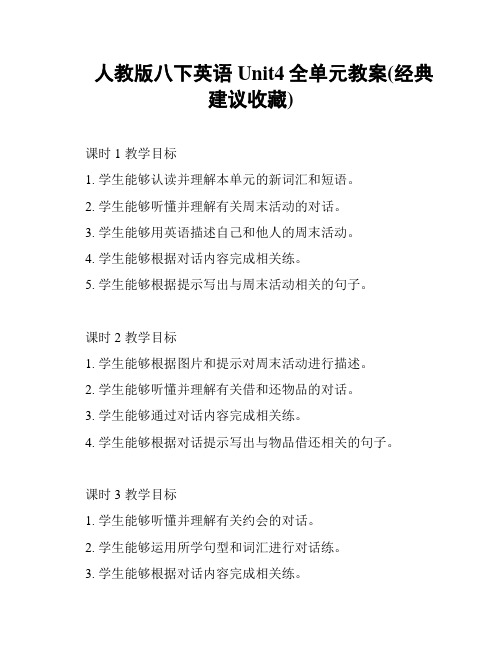 人教版八下英语 Unit4 全单元教案(经典建议收藏)

课时 1 教学目标

1. 学生能够认读并理解本单元的新词汇和短语。

2. 学生能够听懂并理解有关周末活动的对话。

3. 学生能够用英语描述自己和他人的周末活动。

4. 学生能够根据对话内容完成相关练。

5. 学生能够根据提示写出与周末活动相关的句子。

课时 2 教学目标

1. 学生能够根据图片和提示对周末活动进行描述。

2. 学生能够听懂并理解有关借和还物品的对话。

3. 学生能够通过对话内容完成相关练。

4. 学生能够根据对话提示写出与物品借还相关的句子。

课时 3 教学目标

1. 学生能够听懂并理解有关约会的对话。

2. 学生能够运用所学句型和词汇进行对话练。

3. 学生能够根据对话内容完成相关练。